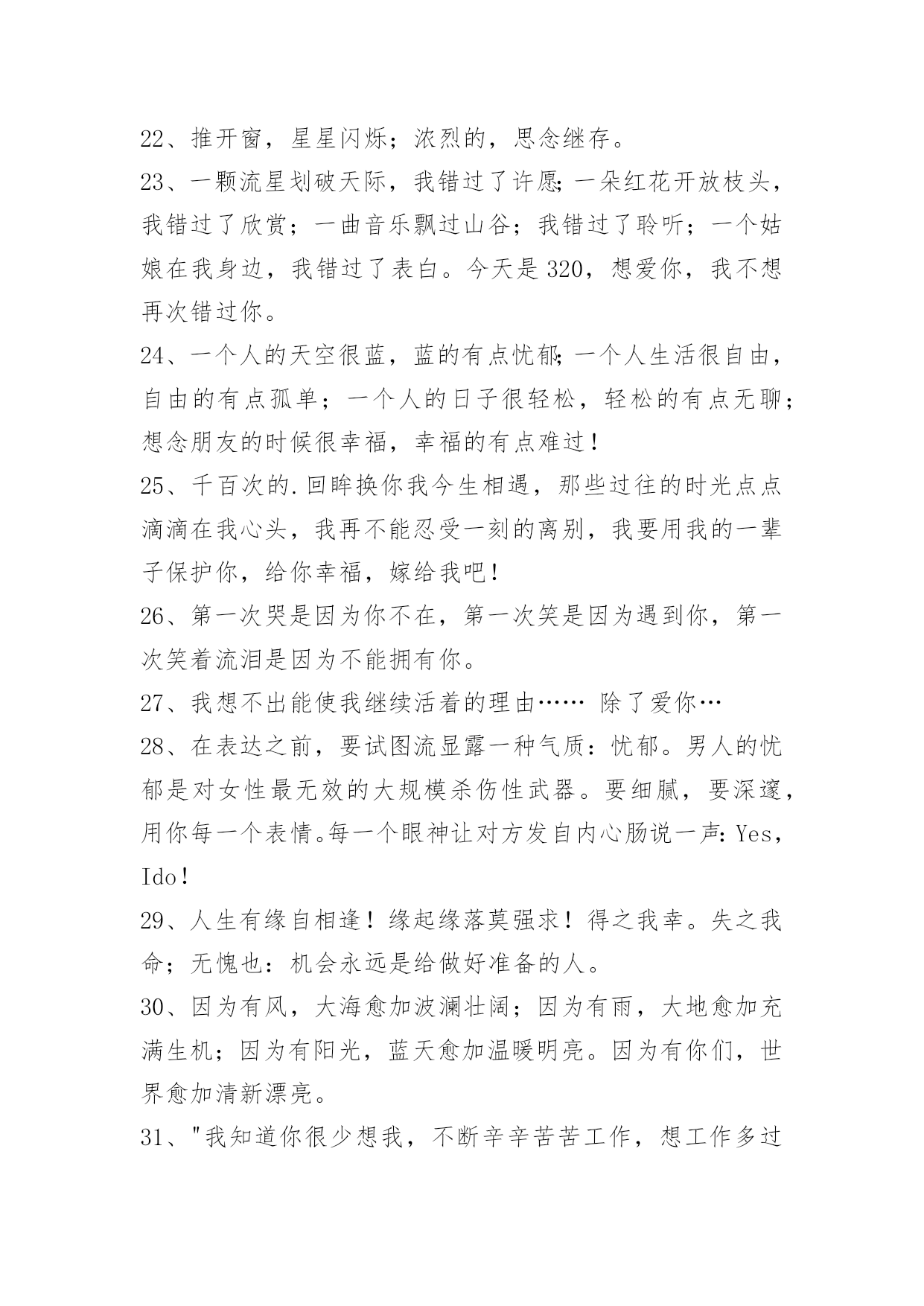 22、推开窗，星星闪烁；浓烈的，思念继存。

23、一颗流星划破天际，我错过了许愿;一朵红花开放枝头，我错过了欣赏；一曲音乐飘过山谷；我错过了聆听；一个姑娘在我身边，我错过了表白。今天是320，想爱你，我不想再次错过你。

24、一个人的天空很蓝，蓝的有点忧郁;一个人生活很自由，自由的有点孤单；一个人的日子很轻松，轻松的有点无聊；想念朋友的时候很幸福，幸福的有点难过！

25、千百次的.回眸换你我今生相遇，那些过往的时光点点滴滴在我心头，我再不能忍受一刻的离别，我要用我的一辈子保护你，给你幸福，嫁给我吧！

26、第一次哭是因为你不在，第一次笑是因为遇到你，第一次笑着流泪是因为不能拥有你。

27、我想不出能使我继续活着的理由…… 除了爱你…

28、在表达之前，要试图流显露一种气质：忧郁。男人的忧郁是对女性最无效的大规模杀伤性武器。要细腻，要深邃，用你每一个表情。每一个眼神让对方发自内心肠说一声：Yes，Ido！

29、人生有缘自相逢！缘起缘落莫强求！得之我幸。失之我命；无愧也：机会永远是给做好准备的人。

30、因为有风，大海愈加波澜壮阔；因为有雨，大地愈加充满生机；因为有阳光，蓝天愈加温暖明亮。因为有你们，世界愈加清新漂亮。

31、"我知道你很少想我，不断辛辛苦苦工作，想工作多过